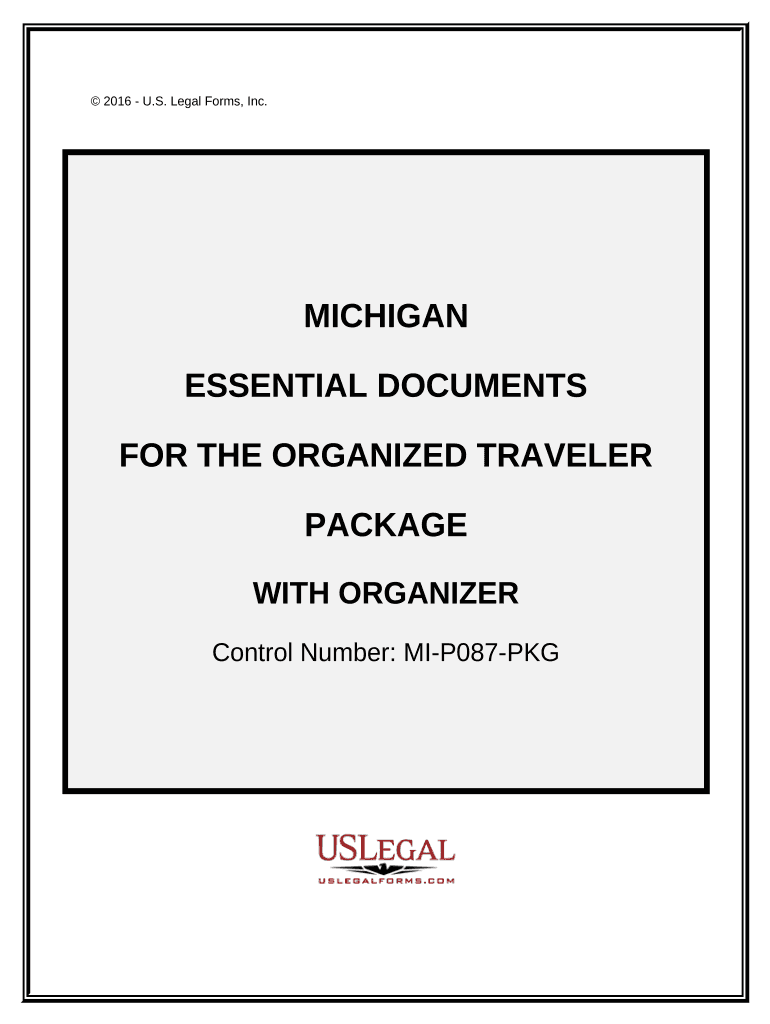 © 2016 - U.S. Legal Forms, Inc.

MICHIGAN

ESSENTIAL DOCUMENTS

FOR THE ORGANIZED TRAVELER

PACKAGE

WITH ORGANIZER

Control Number: MI-P087-PKG

USLEGAL
USLEGALFORMS.COM